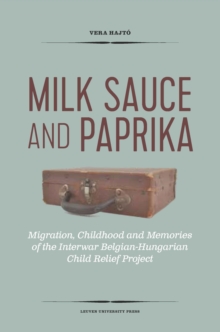 VERA HAJTÓ

MILK SAUCE AND PAPRIKA

Migration, Childhood and Memories of the Interwar Belgian-Hungarian Child Relief Project

LEUVEN UNIVERSITY PRESS